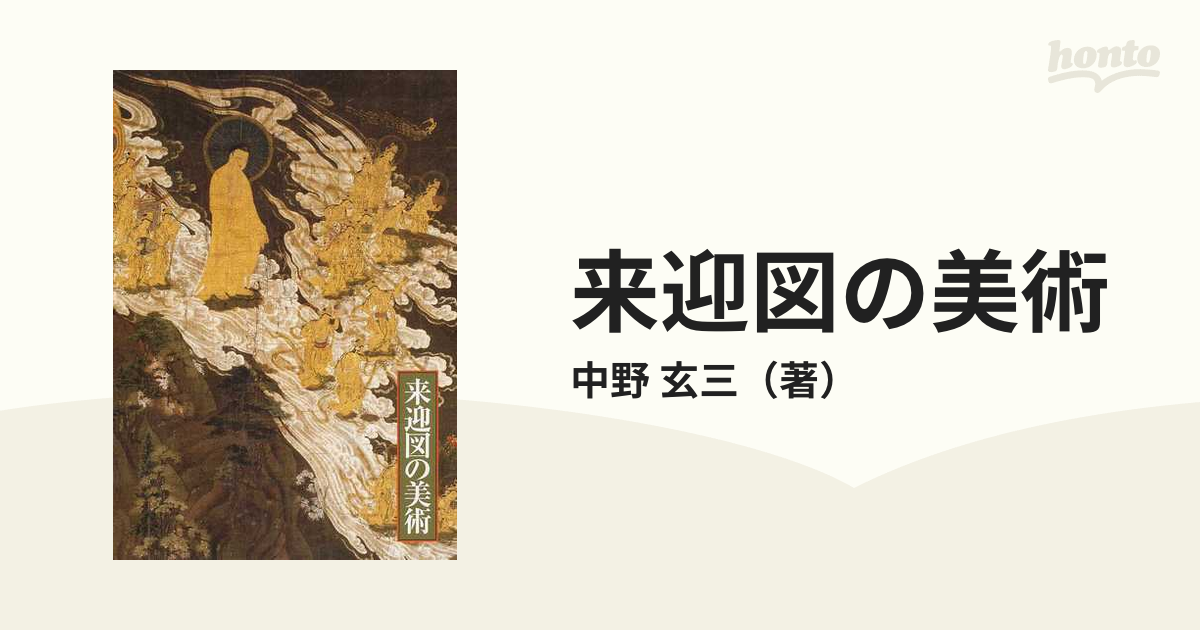 honto

来迎図の美術

来迎図の美術

中野 玄三（著）